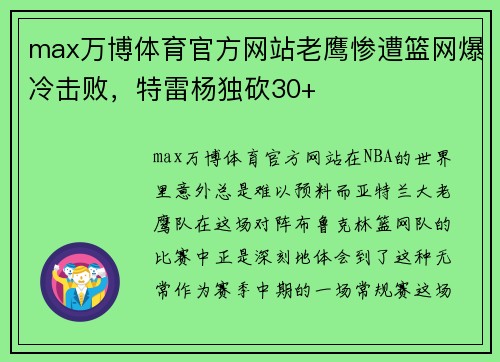 max万博体育官方网站老鹰惨遭篮网爆冷击败，特雷杨独砍30+

max万博体育官方网站在NBA的世界里意外总是难以预料而亚特兰大老鹰队在这场对阵布鲁克林篮网队的比赛中正是深刻地体会到了这种无常作为赛季中期的一场常规赛这场